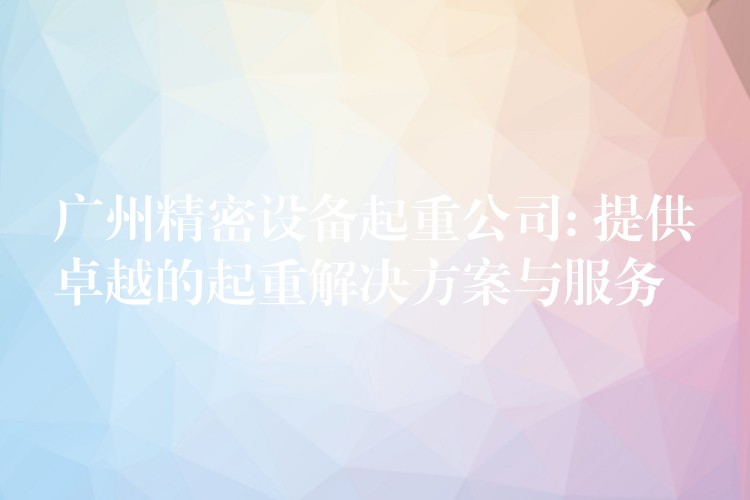 广州精密设备起重公司: 提供卓越的起重解决方案与服务